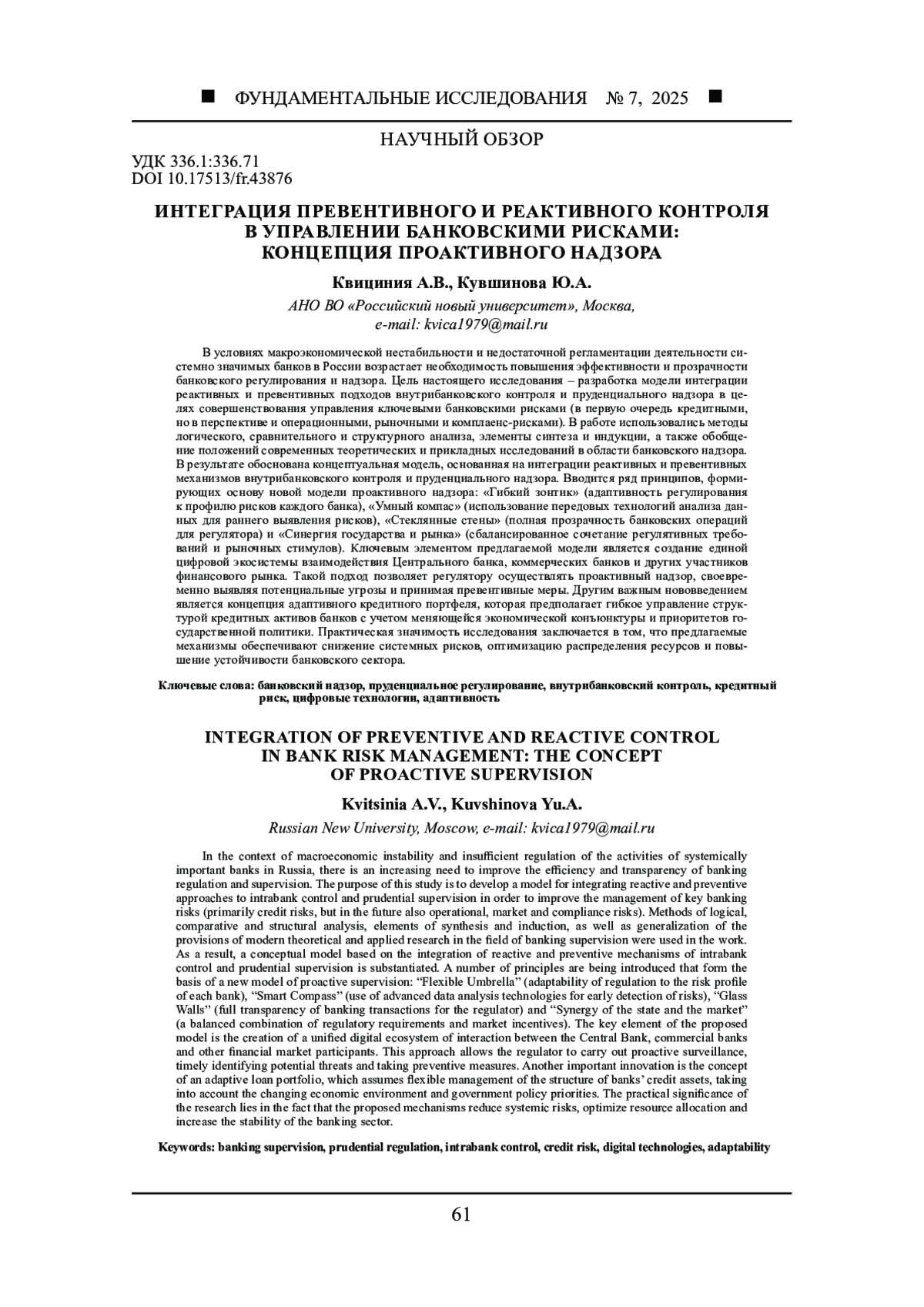 ■ ФУНДАМЕНТАЛЬНЫЕ ИССЛЕДОВАНИЯ № 7, 2025 ■

НАУЧНЫЙ ОБЗОР

УДК 336.1:336.71
DOI 10.17513/fr.43876

ИНТЕГРАЦИЯ ПРЕВЕНТИВНОГО И РЕАКТИВНОГО КОНТРОЛЯ В УПРАВЛЕНИИ БАНКОВСКИМИ РИСКАМИ: КОНЦЕПЦИЯ ПРОАКТИВНОГО НАДЗОРА

Квициния А.В., Кувшинова Ю.А.

АНО ВО «Российский новый университет», Москва, e-mail: kvica1979@mail.ru

В условиях макроэкономической нестабильности и недостаточной регламентации деятельности системно значимых банков в России возрастает необходимость повышения эффективности и прозрачности банковского регулирования и надзора. Цель настоящего исследования – разработка модели интеграции реактивных и превентивных подходов внутрибанковского контроля и пруденциального надзора в целях совершенствования управления ключевыми банковскими рисками (в первую очередь кредитными, но в перспективе и операционными, рыночными и комплаенс-рисками). В работе использовались методы логического, сравнительного и структурного анализа, элементы синтеза и индукции, а также обобщение положений современных теоретических и прикладных исследований в области банковского надзора. В результате обоснована концептуальная модель, основанная на интеграции реактивных и превентивных механизмов внутрибанковского контроля и пруденциального надзора. Вводится ряд принципов, формирующих основу новой модели проактивного надзора: «Гибкий зонтик» (адаптивность регулирования к профилю рисков каждого банка), «Умный компас» (использование передовых технологий анализа данных для раннего выявления рисков), «Стеклянные стены» (полная прозрачность банковских операций для регулятора) и «Синергия государства и рынка» (сбалансированное сочетание регулятивных требований и рыночных стимулов). Ключевым элементом предлагаемой модели является создание единой цифровой экосистемы взаимодействия Центрального банка, коммерческих банков и других участников финансового рынка. Такой подход позволяет регулятору осуществлять проактивный надзор, своевременно выявляя потенциальные угрозы и принимая превентивные меры. Другим важным нововведением является концепция адаптивного кредитного портфеля, которая предполагает гибкое управление структурой кредитных активов банков с учетом меняющейся экономической конъюнктуры и приоритетов государственной политики. Практическая значимость исследования заключается в том, что предлагаемые механизмы обеспечивают снижение системных рисков, оптимизацию распределения ресурсов и повышение устойчивости банковского сектора.

Ключевые слова: банковский надзор, пруденциальное регулирование, внутрибанковский контроль, кредитный риск, цифровые технологии, адаптивность

INTEGRATION OF PREVENTIVE AND REACTIVE CONTROL IN BANK RISK MANAGEMENT: THE CONCEPT OF PROACTIVE SUPERVISION

Kvitsinia A.V., Kuvshinova Yu.A.

Russian New University, Moscow, e-mail: kvica1979@mail.ru

In the context of macroeconomic instability and insufficient regulation of the activities of systemically important banks in Russia, there is an increasing need to improve the efficiency and transparency of banking regulation and supervision. The purpose of this study is to develop a model for integrating reactive and preventive approaches to intrabank control and prudential supervision in order to improve the management of key banking risks (primarily credit risks, but in the future also operational, market and compliance risks). Methods of logical, comparative and structural analysis, elements of synthesis and induction, as well as generalization of the provisions of modern theoretical and applied research in the field of banking supervision were used in the work. As a result, a conceptual model based on the integration of reactive and preventive mechanisms of intrabank control and prudential supervision is substantiated. A number of principles are being introduced that form the basis of a new model of proactive supervision: “Flexible Umbrella” (adaptability of regulation to the risk profile of each bank), “Smart Compass” (use of advanced data analysis technologies for early detection of risks), “Glass Walls” (full transparency of banking transactions for the regulator) and “Synergy of the state and the market” (a balanced combination of regulatory requirements and market incentives). The key element of the proposed model is the creation of a unified digital ecosystem of interaction between the Central Bank, commercial banks and other financial market participants. This approach allows the regulator to carry out proactive surveillance, timely identifying potential threats and taking preventive measures. Another important innovation is the concept of an adaptive loan portfolio, which assumes flexible management of the structure of banks’ credit assets, taking into account the changing economic environment and government policy priorities. The practical significance of the research lies in the fact that the proposed mechanisms reduce systemic risks, optimize resource allocation and increase the stability of the banking sector.

Keywords: banking supervision, prudential regulation, intrabank control, credit risk, digital technologies, adaptability

61